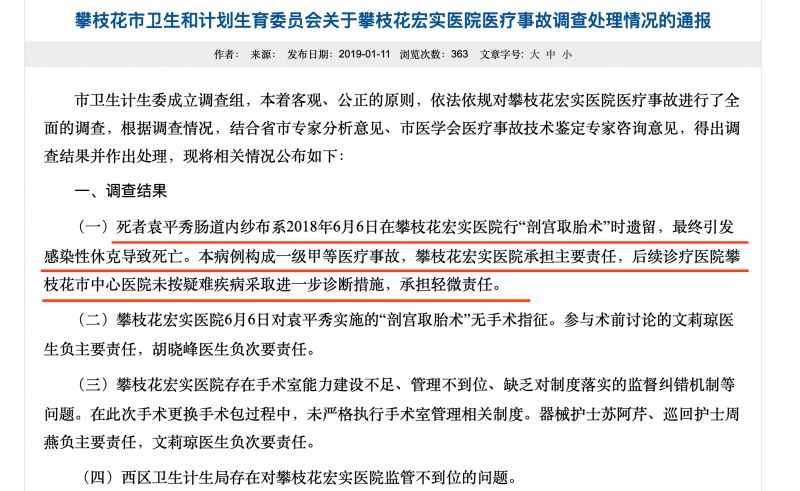 攀枝花市卫生和计划生育委员会关于攀枝花宏实医院医疗事故调查处理情况的通报

作者： 来源： 发布日期：2019-01-11 浏览次数：363 文章字号：大 中 小

市卫生计生委成立调查组，本着客观、公正的原则，依法依规对攀枝花宏实医院医疗事故进行了全面的调查，根据调查情况，结合省市专家分析意见、市医学会医疗事故技术鉴定专家咨询意见，得出调查结果并作出处理，现将相关情况公布如下：

一、调查结果

（一）死者袁平秀肠道内纱布系2018年6月6日在攀枝花宏实医院行“剖宫取胎术”时遗留，最终引发感染性休克导致死亡。本病例构成一级甲等医疗事故，攀枝花宏实医院承担主要责任，后续诊疗医院攀枝花市中心医院未按疑难疾病采取进一步诊断措施，承担轻微责任。

（二）攀枝花宏实医院6月6日对袁平秀实施的“剖宫取胎术”无手术指征。参与术前讨论的文莉琼医生负主要责任，胡晓峰医生负次要责任。

（三）攀枝花宏实医院存在手术室能力建设不足、管理不到位、缺乏对制度落实的监督纠错机制等问题。在此次手术更换手术包过程中，未严格执行手术室管理相关制度。器械护士苏阿芹、巡回护士周燕负主要责任，文莉琼医生负次要责任。

（四）西区卫生计生局存在对攀枝花宏实医院监管不到位的问题。